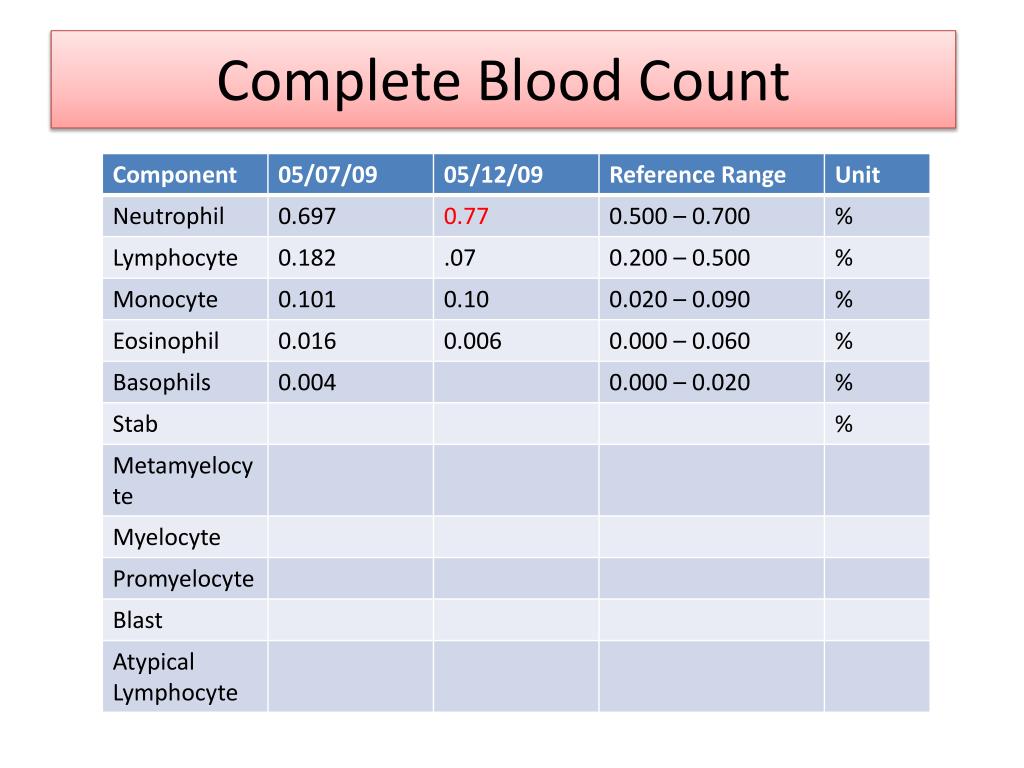 Complete Blood Count

| Component | 05/07/09 | 05/12/09 | Reference Range | Unit |
|---|---|---|---|---|
| Neutrophil | 0.697 | 0.77 | 0.500 – 0.700 | % |
| Lymphocyte | 0.182 | .07 | 0.200 – 0.500 | % |
| Monocyte | 0.101 | 0.10 | 0.020 – 0.090 | % |
| Eosinophil | 0.016 | 0.006 | 0.000 – 0.060 | % |
| Basophils | 0.004 | | 0.000 – 0.020 | % |
| Stab | | | | % |
| Metamyelocyte | | | | |
| Myelocyte | | | | |
| Promyelocyte | | | | |
| Blast | | | | |
| Atypical Lymphocyte | | | | |